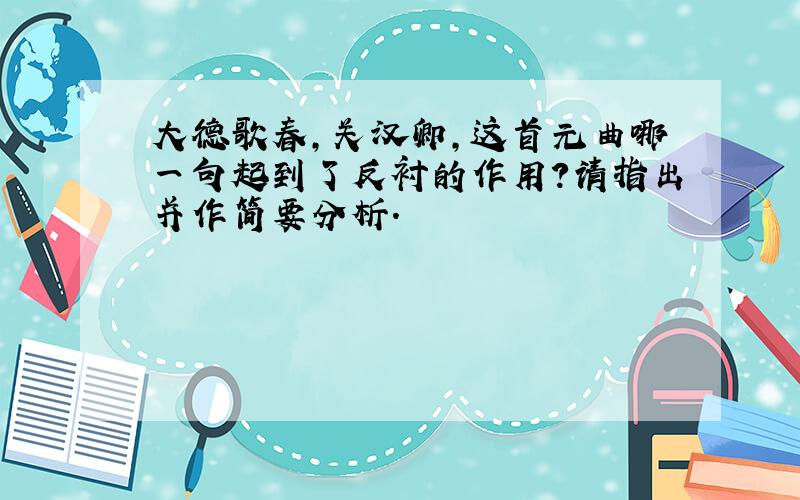 大德歌春,关汉卿,这首元曲哪一句起到了反衬的作用?请指出并作简要分析.